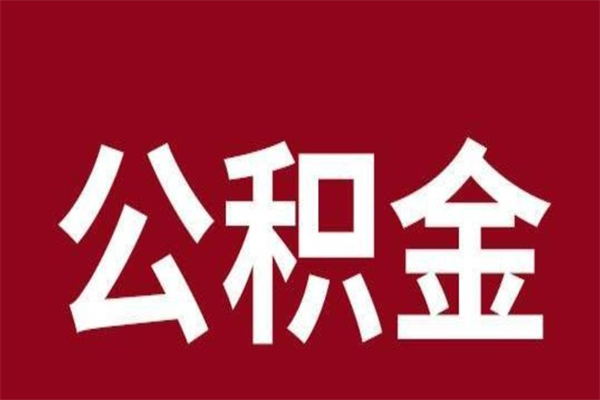 公积金